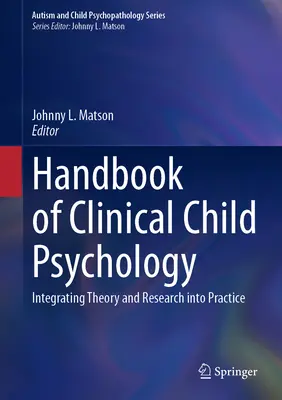 Autism and Child Psychopathology Series
Series Editor: Johnny L. Matson

Johnny L. Matson
Editor

Handbook of Clinical Child Psychology

Integrating Theory and Research into Practice

Springer